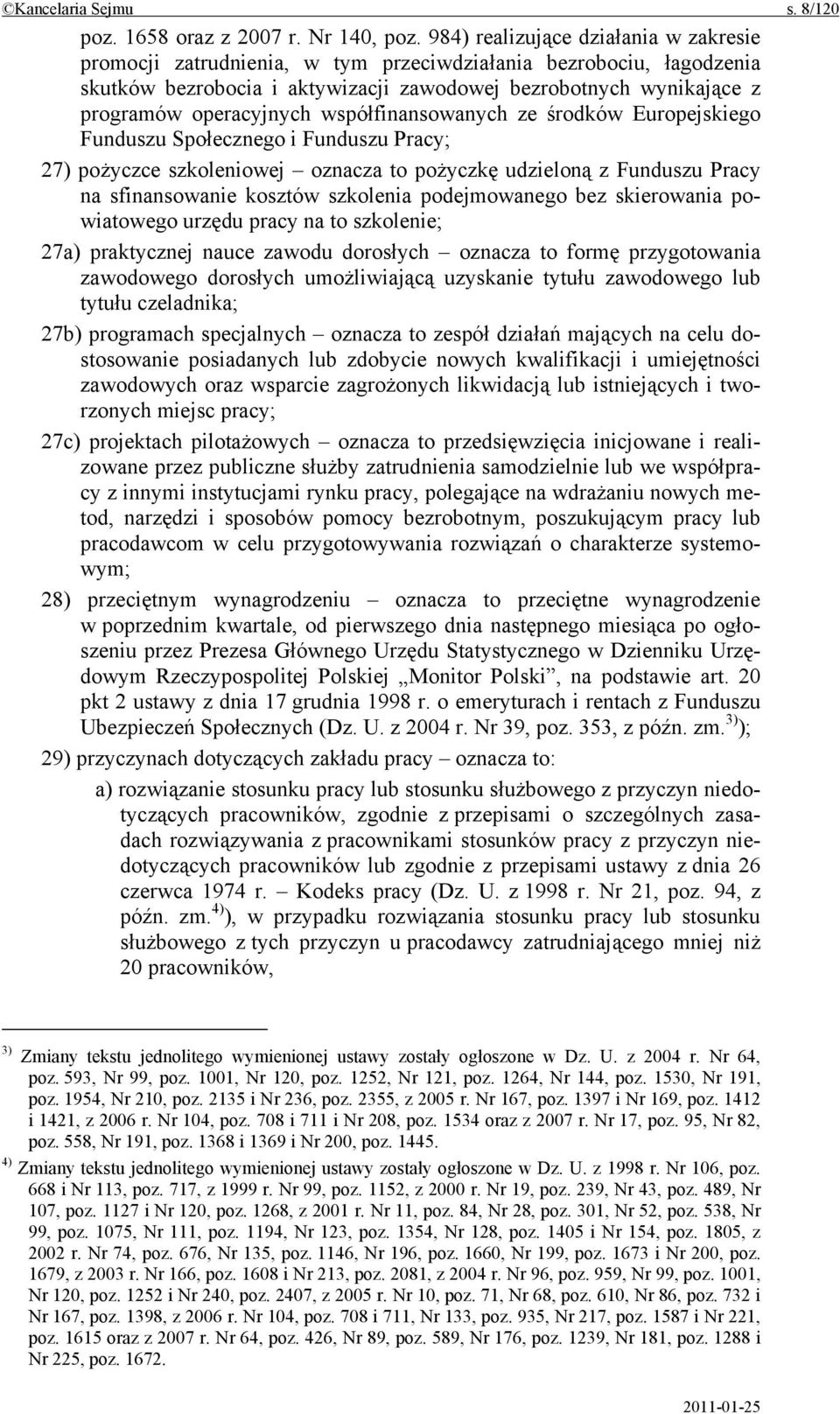 ©Kancelaria Sejmu s. 8/120

poz. 1658 oraz z 2007 r. Nr 140, poz. 984) realizujące działania w zakresie promocji zatrudnienia, w tym przeciwdziałania bezrobociu, łagodzenia skutków bezrobocia i aktywizacji zawodowej bezrobotnych wynikające z programów operacyjnych współfinansowanych ze środków Europejskiego Funduszu Społecznego i Funduszu Pracy;

27) pożyczce szkoleniowej – oznacza to pożyczkę udzieloną z Funduszu Pracy na sfinansowanie kosztów szkolenia podejmowanego bez skierowania powiatowego urzędu pracy na to szkolenie;

27a) praktycznej nauce zawodu dorosłych – oznacza to formę przygotowania zawodowego dorosłych umożliwiającą uzyskanie tytułu zawodowego lub tytułu czeladnika;

27b) programach specjalnych – oznacza to zespół działań mających na celu dostosowanie posiadanych lub zdobycie nowych kwalifikacji i umiejętności zawodowych oraz wsparcie zagrożonych likwidacją lub istniejących i tworzonych miejsc pracy;

27c) projektach pilotażowych – oznacza to przedsięwzięcia inicjowane i realizowane przez publiczne służby zatrudnienia samodzielnie lub we współpracy z innymi instytucjami rynku pracy, polegające na wdrażaniu nowych metod, narzędzi i sposobów pomocy bezrobotnym, poszukującym pracy lub pracodawcom w celu przygotowywania rozwiązań o charakterze systemowym;

28) przeciętnym wynagrodzeniu – oznacza to przeciętne wynagrodzenie w poprzednim kwartale, od pierwszego dnia następnego miesiąca po ogłoszeniu przez Prezesa Głównego Urzędu Statystycznego w Dzienniku Urzędowym Rzeczypospolitej Polskiej „Monitor Polski”, na podstawie art. 20 pkt 2 ustawy z dnia 17 grudnia 1998 r. o emeryturach i rentach z Funduszu Ubezpieczeń Społecznych (Dz. U. z 2004 r. Nr 39, poz. 353, z późn. zm.$^{3)}$);

29) przyczynach dotyczących zakładu pracy – oznacza to:

a) rozwiązanie stosunku pracy lub stosunku służbowego z przyczyn niedotyczących pracowników, zgodnie z przepisami o szczególnych zasadach rozwiązywania z pracownikami stosunków pracy z przyczyn niedotyczących pracowników lub zgodnie z przepisami ustawy z dnia 26 czerwca 1974 r. – Kodeks pracy (Dz. U. z 1998 r. Nr 21, poz. 94, z późn. zm.$^{4)}$), w przypadku rozwiązania stosunku pracy lub stosunku służbowego z tych przyczyn u pracodawcy zatrudniającego mniej niż 20 pracowników,

$^{3)}$ Zmiany tekstu jednolitego wymienionej ustawy zostały ogłoszone w Dz. U. z 2004 r. Nr 64, poz. 593, Nr 99, poz. 1001, Nr 120, poz. 1252, Nr 121, poz. 1264, Nr 144, poz. 1530, Nr 191, poz. 1954, Nr 210, poz. 2135 i Nr 236, poz. 2355, z 2005 r. Nr 167, poz. 1397 i Nr 169, poz. 1412 i 1421, z 2006 r. Nr 104, poz. 708 i 711 i Nr 208, poz. 1534 oraz z 2007 r. Nr 17, poz. 95, Nr 82, poz. 558, Nr 191, poz. 1368 i 1369 i Nr 200, poz. 1445.

$^{4)}$ Zmiany tekstu jednolitego wymienionej ustawy zostały ogłoszone w Dz. U. z 1998 r. Nr 106, poz. 668 i Nr 113, poz. 717, z 1999 r. Nr 99, poz. 1152, z 2000 r. Nr 19, poz. 239, Nr 43, poz. 489, Nr 107, poz. 1127 i Nr 120, poz. 1268, z 2001 r. Nr 11, poz. 84, Nr 28, poz. 301, Nr 52, poz. 538, Nr 99, poz. 1075, Nr 111, poz. 1194, Nr 123, poz. 1354, Nr 128, poz. 1405 i Nr 154, poz. 1805, z 2002 r. Nr 74, poz. 676, Nr 135, poz. 1146, Nr 196, poz. 1660, Nr 199, poz. 1673 i Nr 200, poz. 1679, z 2003 r. Nr 166, poz. 1608 i Nr 213, poz. 2081, z 2004 r. Nr 96, poz. 959, Nr 99, poz. 1001, Nr 120, poz. 1252 i Nr 240, poz. 2407, z 2005 r. Nr 10, poz. 71, Nr 68, poz. 610, Nr 86, poz. 732 i Nr 167, poz. 1398, z 2006 r. Nr 104, poz. 708 i 711, Nr 133, poz. 935, Nr 217, poz. 1587 i Nr 221, poz. 1615 oraz z 2007 r. Nr 64, poz. 426, Nr 89, poz. 589, Nr 176, poz. 1239, Nr 181, poz. 1288 i Nr 225, poz. 1672.

2011-01-25